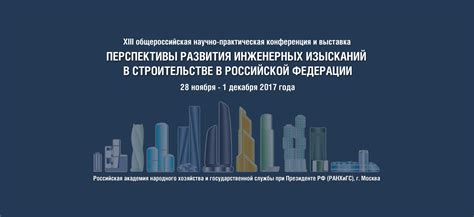 XIII общероссийская научно-практическая конференция и выставка

ПЕРСПЕКТИВЫ РАЗВИТИЯ ИНЖЕНЕРНЫХ ИЗЫСКАНИЙ В СТРОИТЕЛЬСТВЕ В РОССИЙСКОЙ ФЕДЕРАЦИИ

28 ноября - 1 декабря 2017 года

Российская академия народного хозяйства и государственной службы при Президенте РФ (РАНХиГС), г. Москва